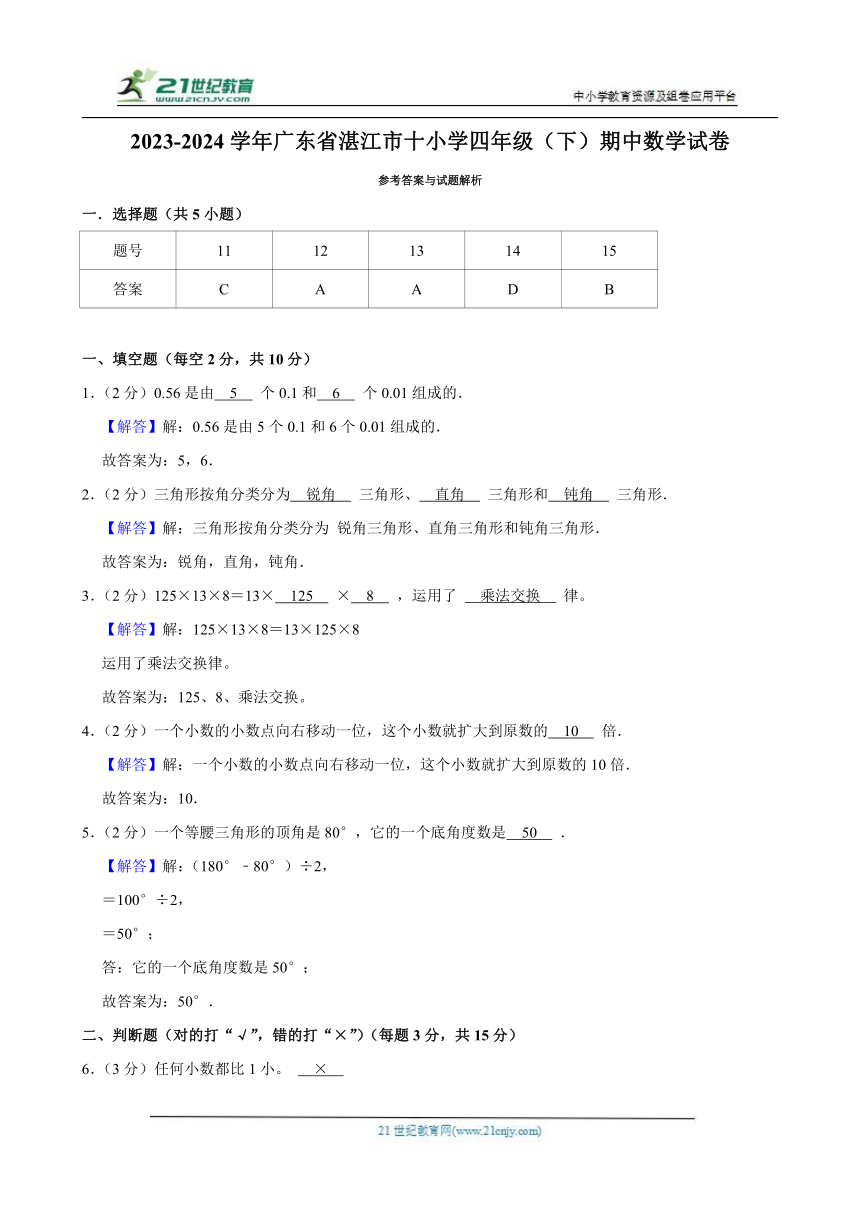 21世纪教育
www.21cnjy.com

中小学教育资源及组卷应用平台

2023-2024 学年广东省湛江市十小学四年级（下）期中数学试卷

参考答案与试题解析

一．选择题（共 5 小题）

| 题号 | 11 | 12 | 13 | 14 | 15 |
|---|---|---|---|---|---|
| 答案 | C | A | A | D | B |

一、填空题（每空 2 分，共 10 分）

1．（2 分）0.56 是由 5 个 0.1 和 6 个 0.01 组成的．

【解答】解：0.56 是由 5 个 0.1 和 6 个 0.01 组成的．

故答案为：5，6．

2．（2 分）三角形按角分类分为 锐角 三角形、 直角 三角形和 钝角 三角形．

【解答】解：三角形按角分类分为 锐角三角形、直角三角形和钝角三角形．

故答案为：锐角，直角，钝角．

3．（2 分）125×13×8＝13× 125 × 8 ，运用了 乘法交换 律。

【解答】解：125×13×8＝13×125×8

运用了乘法交换律。

故答案为：125、8、乘法交换。

4．（2 分）一个小数的小数点向右移动一位，这个小数就扩大到原数的 10 倍．

【解答】解：一个小数的小数点向右移动一位，这个小数就扩大到原数的 10 倍．

故答案为：10．

5．（2 分）一个等腰三角形的顶角是 80°，它的一个底角度数是 50 ．

【解答】解：（180°－80°）÷2，

＝100°÷2，

＝50°；

答：它的一个底角度数是 50°；

故答案为：50°．

二、判断题（对的打“√”，错的打“×”）（每题 3 分，共 15 分）

6．（3 分）任何小数都比 1 小。 ×

21 世纪教育网(www.21cnjy.com)